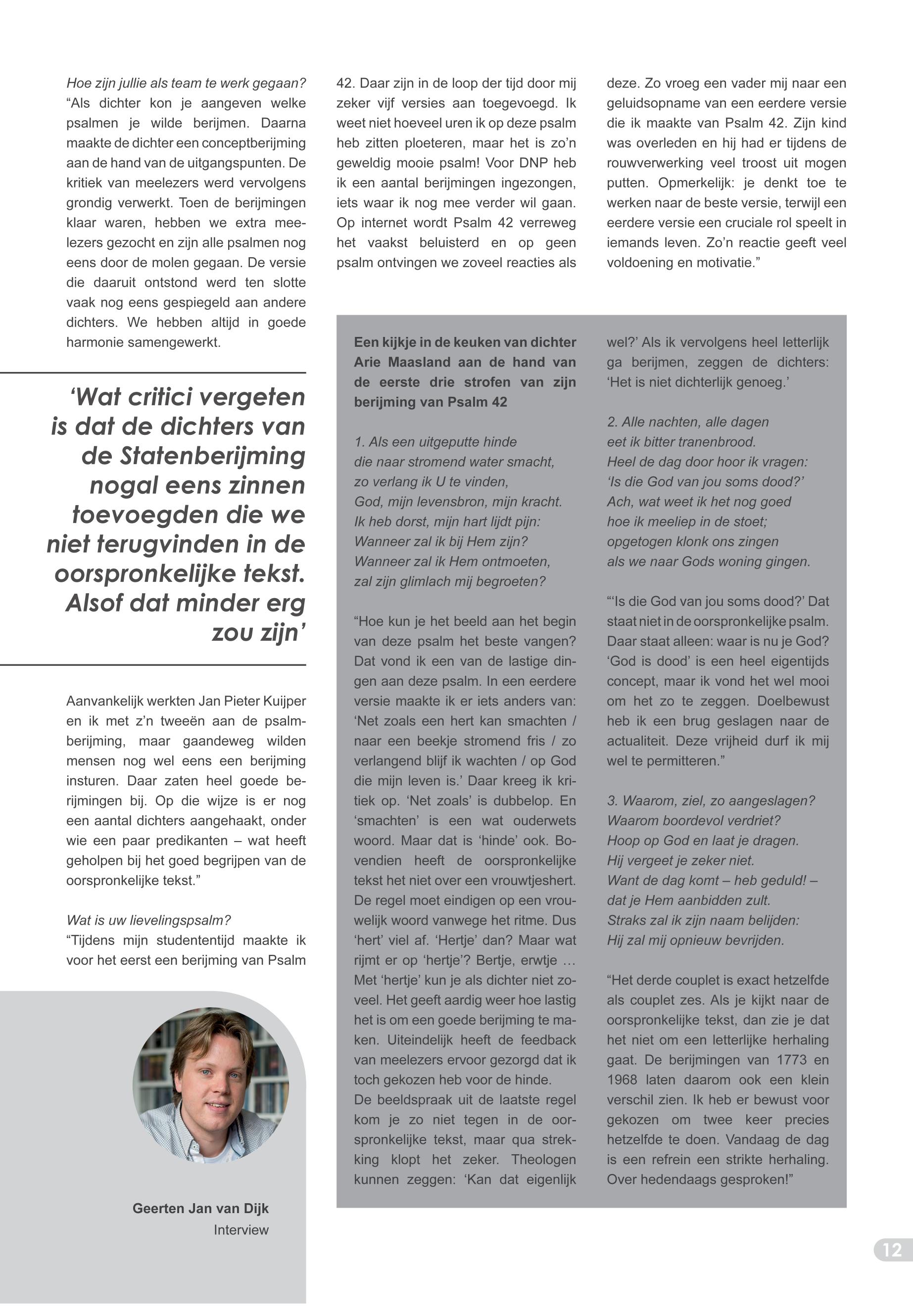 Hoe zijn jullie als team te werk gegaan?
“Als dichter kon je aangeven welke psalmen je wilde berijmen. Daarna maakte de dichter een conceptberijming aan de hand van de uitgangspunten. De kritiek van meelezers werd vervolgens grondig verwerkt. Toen de berijmingen klaar waren, hebben we extra meelezers gezocht en zijn alle psalmen nog eens door de molen gegaan. De versie die daaruit ontstond werd ten slotte vaak nog eens gespiegeld aan andere dichters. We hebben altijd in goede harmonie samengewerkt.

‘Wat critici vergeten is dat de dichters van de Statenberijming nogal eens zinnen toevoegden die we niet terugvinden in de oorspronkelijke tekst. Alsof dat minder erg zou zijn’

Aanvankelijk werkten Jan Pieter Kuijper en ik met z’n tweeën aan de psalmberijming, maar gaandeweg wilden mensen nog wel eens een berijming insturen. Daar zaten heel goede berijmingen bij. Op die wijze is er nog een aantal dichters aangehaakt, onder wie een paar predikanten – wat heeft geholpen bij het goed begrijpen van de oorspronkelijke tekst.”

Wat is uw lievelingspsalm?
“Tijdens mijn studententijd maakte ik voor het eerst een berijming van Psalm 42. Daar zijn in de loop der tijd door mij zeker vijf versies aan toegevoegd. Ik weet niet hoeveel uren ik op deze psalm heb zitten ploeteren, maar het is zo’n geweldig mooie psalm! Voor DNP heb ik een aantal berijmingen ingezongen, iets waar ik nog mee verder wil gaan. Op internet wordt Psalm 42 verreweg het vaakst beluisterd en op geen psalm ontvingen we zoveel reacties als deze. Zo vroeg een vader mij naar een geluidsopname van een eerdere versie die ik maakte van Psalm 42. Zijn kind was overleden en hij had er tijdens de rouwverwerking veel troost uit mogen putten. Opmerkelijk: je denkt toe te werken naar de beste versie, terwijl een eerdere versie een cruciale rol speelt in iemands leven. Zo’n reactie geeft veel voldoening en motivatie.”

Een kijkje in de keuken van dichter Arie Maasland aan de hand van de eerste drie strofen van zijn berijming van Psalm 42

1. Als een uitgeputte hinde
die naar stromend water smacht,
zo verlang ik U te vinden,
God, mijn levensbron, mijn kracht.
Ik heb dorst, mijn hart lijdt pijn:
Wanneer zal ik bij Hem zijn?
Wanneer zal ik Hem ontmoeten,
zal zijn glimlach mij begroeten?

“Hoe kun je het beeld aan het begin van deze psalm het beste vangen? Dat vond ik een van de lastige dingen aan deze psalm. In een eerdere versie maakte ik er iets anders van: ‘Net zoals een hert kan smachten / naar een beekje stromend fris / zo verlangend blijf ik wachten / op God die mijn leven is.’ Daar kreeg ik kritiek op. ‘Net zoals’ is dubbelop. En ‘smachten’ is een wat ouderwets woord. Maar dat is ‘hinde’ ook. Bovendien heeft de oorspronkelijke tekst het niet over een vrouwtjeshert. De regel moet eindigen op een vrouwelijk woord vanwege het ritme. Dus ‘hert’ viel af. ‘Hertje’ dan? Maar wat rijmt er op ‘hertje’? Bertje, erwtje … Met ‘hertje’ kun je als dichter niet zoveel. Het geeft aardig weer hoe lastig het is om een goede berijming te maken. Uiteindelijk heeft de feedback van meelezers ervoor gezorgd dat ik toch gekozen heb voor de hinde.
De beeldspraak uit de laatste regel kom je zo niet tegen in de oorspronkelijke tekst, maar qua strekking klopt het zeker. Theologen kunnen zeggen: ‘Kan dat eigenlijk wel?’ Als ik vervolgens heel letterlijk ga berijmen, zeggen de dichters: ‘Het is niet dichterlijk genoeg.’

2. Alle nachten, alle dagen
eet ik bitter tranenbrood.
Heel de dag door hoor ik vragen:
‘Is die God van jou soms dood?’
Ach, wat weet ik het nog goed
hoe ik meeliep in de stoet;
opgetogen klonk ons zingen
als we naar Gods woning gingen.

“‘Is die God van jou soms dood?’ Dat staat niet in de oorspronkelijke psalm. Daar staat alleen: waar is nu je God? ‘God is dood’ is een heel eigentijds concept, maar ik vond het wel mooi om het zo te zeggen. Doelbewust heb ik een brug geslagen naar de actualiteit. Deze vrijheid durf ik mij wel te permitteren.”

3. Waarom, ziel, zo aangeslagen?
Waarom boordevol verdriet?
Hoop op God en laat je dragen.
Hij vergeet je zeker niet.
Want de dag komt – heb geduld! –
dat je Hem aanbidden zult.
Straks zal ik zijn naam belijden:
Hij zal mij opnieuw bevrijden.

“Het derde couplet is exact hetzelfde als couplet zes. Als je kijkt naar de oorspronkelijke tekst, dan zie je dat het niet om een letterlijke herhaling gaat. De berijmingen van 1773 en 1968 laten daarom ook een klein verschil zien. Ik heb er bewust voor gekozen om twee keer precies hetzelfde te doen. Vandaag de dag is een refrein een strikte herhaling. Over hedendaags gesproken!”

Geerten Jan van Dijk
Interview

12